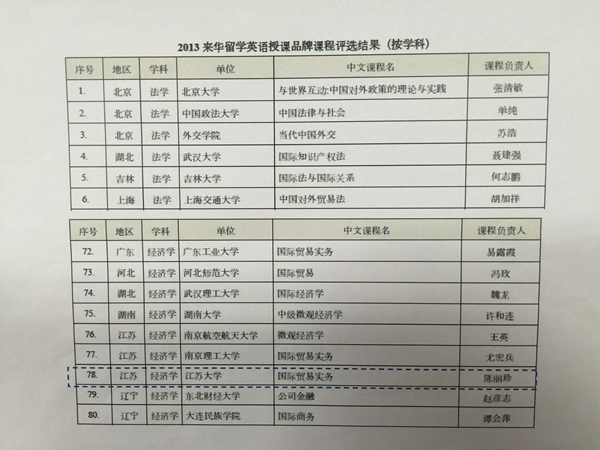 2013 来华留学英语授课品牌课程评选结果（按学科）

| 序号 | 地区 | 学科 | 单位 | 中文课程名 | 课程负责人 |
|---|---|---|---|---|---|
| 1. | 北京 | 法学 | 北京大学 | 与世界互动:中国对外政策的理论与实践 | 张清敏 |
| 2. | 北京 | 法学 | 中国政法大学 | 中国法律与社会 | 单纯 |
| 3. | 北京 | 法学 | 外交学院 | 当代中国外交 | 苏浩 |
| 4. | 湖北 | 法学 | 武汉大学 | 国际知识产权法 | 聂建强 |
| 5. | 吉林 | 法学 | 吉林大学 | 国际法与国际关系 | 何志鹏 |
| 6. | 上海 | 法学 | 上海交通大学 | 中国对外贸易法 | 胡加祥 |

| 序号 | 地区 | 学科 | 单位 | 中文课程名 | 课程负责人 |
|---|---|---|---|---|---|
| 72. | 广东 | 经济学 | 广东工业大学 | 国际贸易实务 | 易露霞 |
| 73. | 河北 | 经济学 | 河北师范大学 | 国际贸易 | 冯玫 |
| 74. | 湖北 | 经济学 | 武汉理工大学 | 国际经济学 | 魏龙 |
| 75. | 湖南 | 经济学 | 湖南大学 | 中级微观经济学 | 许和连 |
| 76. | 江苏 | 经济学 | 南京航空航天大学 | 微观经济学 | 王英 |
| 77. | 江苏 | 经济学 | 南京理工大学 | 国际贸易实务 | 尤宏兵 |
| 78. | 江苏 | 经济学 | 江苏大学 | 国际贸易实务 | 陈丽珍 |
| 79. | 辽宁 | 经济学 | 东北财经大学 | 公司金融 | 赵彦志 |
| 80. | 辽宁 | 经济学 | 大连民族学院 | 国际商务 | 谭会萍 |